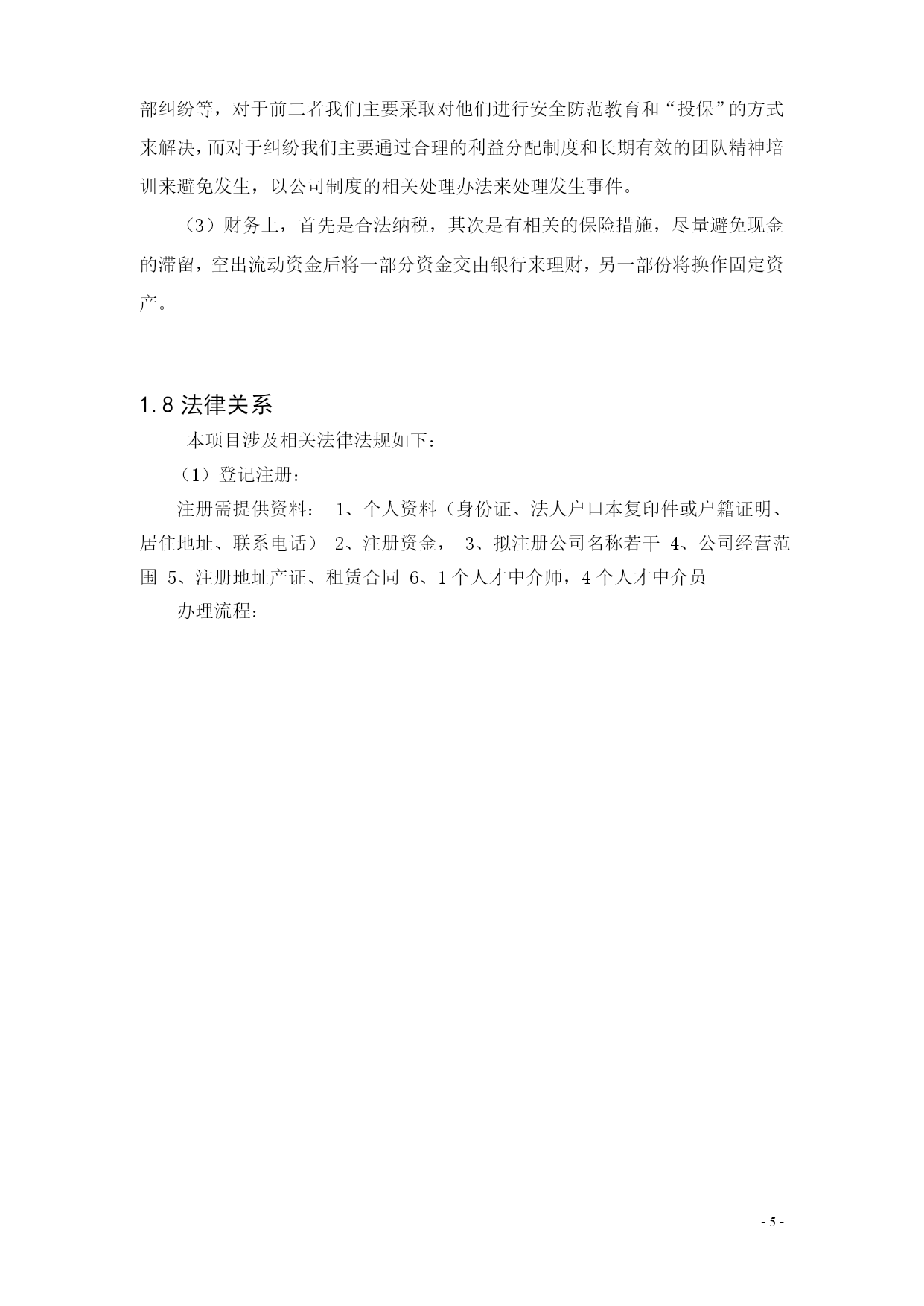 部纠纷等，对于前二者我们主要采取对他们进行安全防范教育和“投保”的方式来解决，而对于纠纷我们主要通过合理的利益分配制度和长期有效的团队精神培训来避免发生，以公司制度的相关处理办法来处理发生事件。

（3）财务上，首先是合法纳税，其次是有相关的保险措施，尽量避免现金的滞留，空出流动资金后将一部分资金交由银行来理财，另一部份将换作固定资产。

1.8 法律关系

本项目涉及相关法律法规如下：

（1）登记注册：

注册需提供资料： 1、个人资料（身份证、法人户口本复印件或户籍证明、居住地址、联系电话） 2、注册资金， 3、拟注册公司名称若干 4、公司经营范围 5、注册地址产证、租赁合同 6、1 个人才中介师，4 个人才中介员

办理流程：

- 5 -